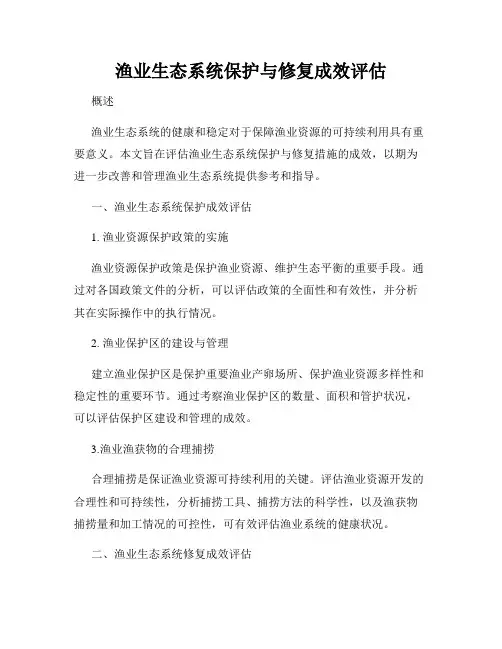 渔业生态系统保护与修复成效评估

概述

渔业生态系统的健康和稳定对于保障渔业资源的可持续利用具有重要意义。本文旨在评估渔业生态系统保护与修复措施的成效，以期为进一步改善和管理渔业生态系统提供参考和指导。

一、渔业生态系统保护成效评估

1. 渔业资源保护政策的实施

渔业资源保护政策是保护渔业资源、维护生态平衡的重要手段。通过对各国政策文件的分析，可以评估政策的全面性和有效性，并分析其在实际操作中的执行情况。

2. 渔业保护区的建设与管理

建立渔业保护区是保护重要渔业产卵场所、保护渔业资源多样性和稳定性的重要环节。通过考察渔业保护区的数量、面积和管护状况，可以评估保护区建设和管理的成效。

3.渔业渔获物的合理捕捞

合理捕捞是保证渔业资源可持续利用的关键。评估渔业资源开发的合理性和可持续性，分析捕捞工具、捕捞方法的科学性，以及渔获物捕捞量和加工情况的可控性，可有效评估渔业系统的健康状况。

二、渔业生态系统修复成效评估